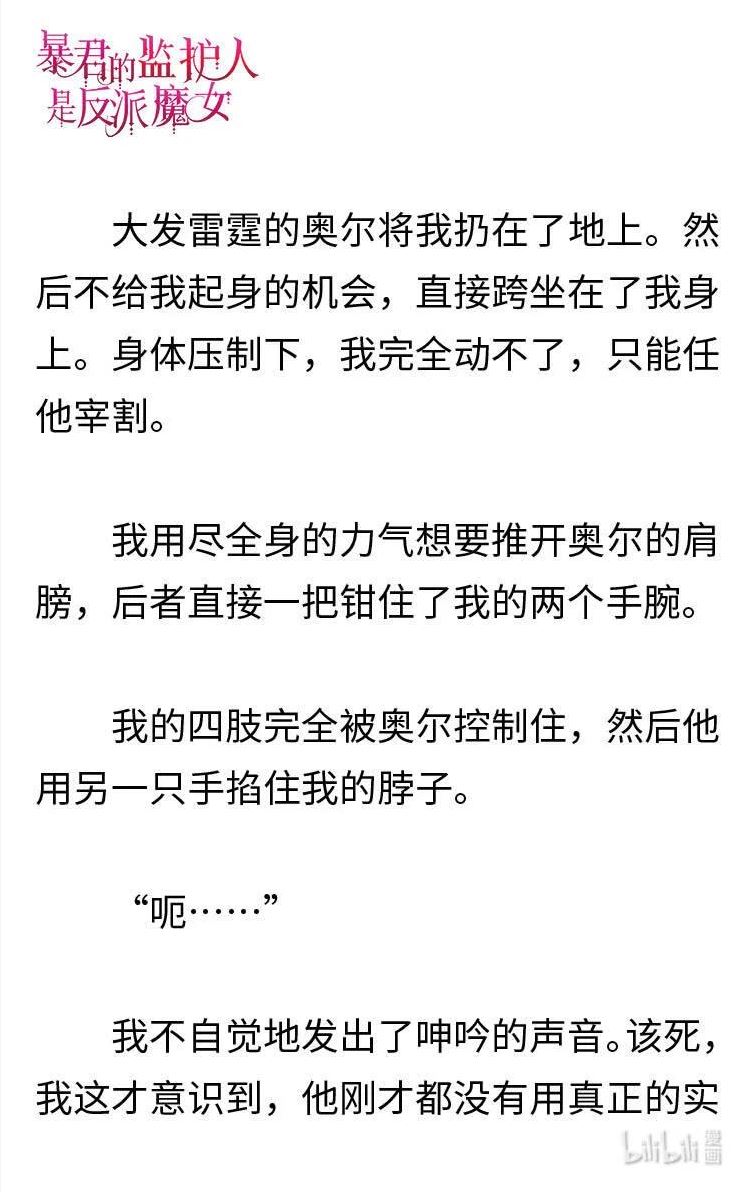 暴君的监护人是反派魔女

大发雷霆的奥尔将我扔在了地上。然后不给我起身的机会，直接跨坐在了我身上。身体压制下，我完全动不了，只能任他宰割。

我用尽全身的力气想要推开奥尔的肩膀，后者直接一把钳住了我的两个手腕。

我的四肢完全被奥尔控制住，然后他用另一只手掐住我的脖子。

“呃……”

我不自觉地发出了呻吟的声音。该死，我这才意识到，他刚才都没有用真正的实

bilibili 漫画